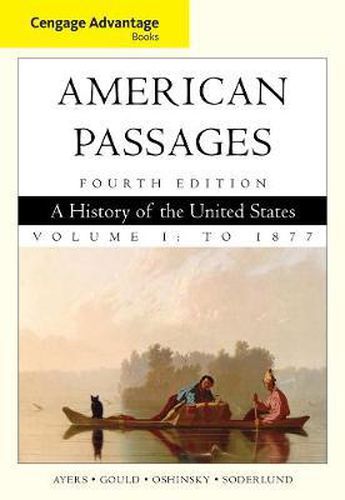 Cengage Advantage
Books

AMERICAN PASSAGES

FOURTH EDITION

A History of the United States

VOLUME I: TO 1877

AYERS • GOULD • OSHINSKY • SODERLUND